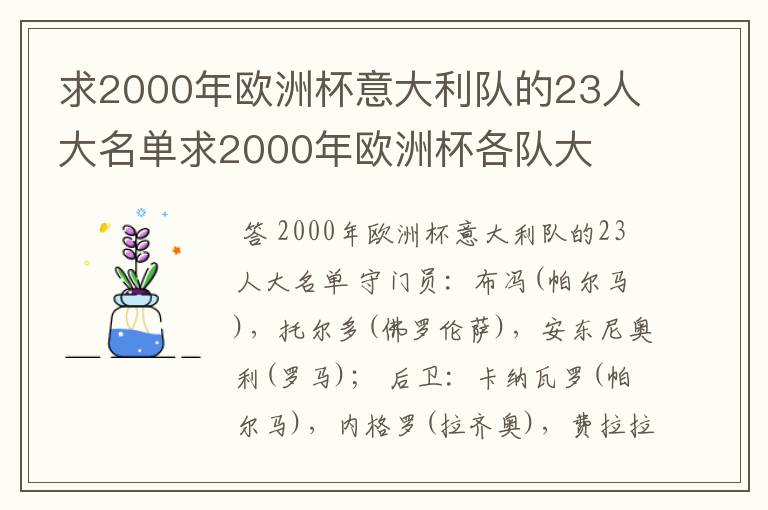 求2000年欧洲杯意大利队的23人大名单求2000年欧洲杯各队大

答 2000年欧洲杯意大利队的23人大名单 守门员：布冯（帕尔马），托尔多（佛罗伦萨），安东尼奥利（罗马）； 后卫：卡纳瓦罗（帕尔马），内格罗（拉齐奥），费拉拉